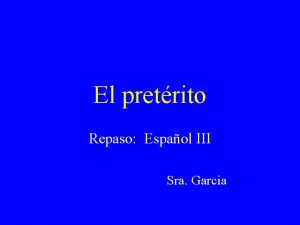 El pretérito

Repaso: Español III

Sra. Garcia